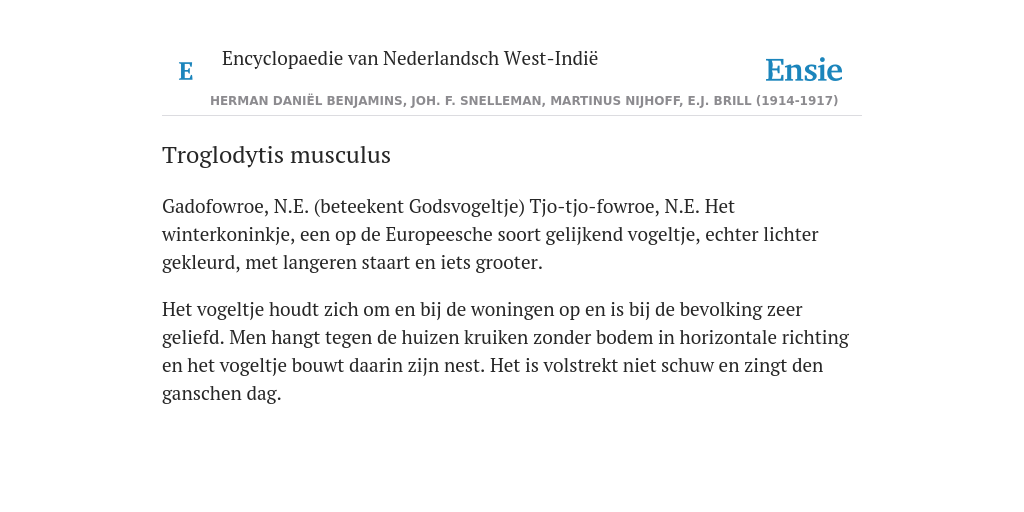 E

Encyclopaedie van Nederlandsch West-Indië

Ensie

HERMAN DANIËL BENJAMINS, JOH. F. SNELLEMAN, MARTINUS NIJHOFF, E.J. BRILL (1914-1917)

Troglodytis musculus

Gadofowroe, N.E. (beteekent Godsvogeltje) Tjo-tjo-fowroe, N.E. Het winterkoninkje, een op de Europeesche soort gelijkend vogeltje, echter lichter gekleurd, met langeren staart en iets grooter.

Het vogeltje houdt zich om en bij de woningen op en is bij de bevolking zeer geliefd. Men hangt tegen de huizen kruiken zonder bodem in horizontale richting en het vogeltje bouwt daarin zijn nest. Het is volstrekt niet schuw en zingt den ganschen dag.